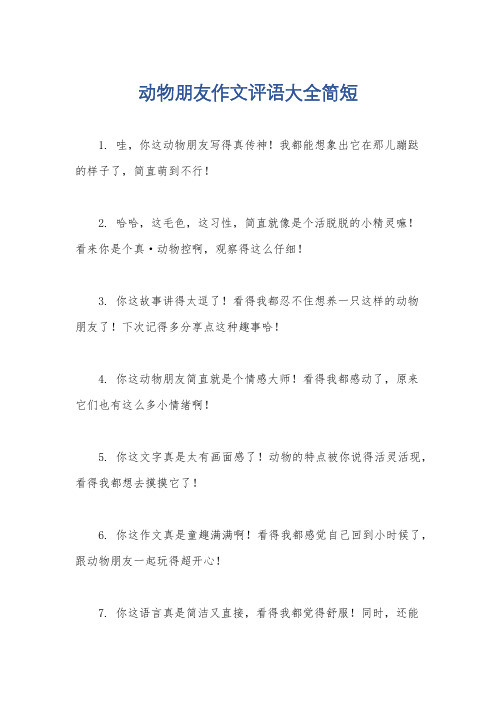 动物朋友作文评语大全简短

1. 哇，你这动物朋友写得真传神！我都能想象出它在那儿蹦跶的样子了，简直萌到不行！

2. 哈哈，这毛色，这习性，简直就像是个活脱脱的小精灵嘛！看来你是个真·动物控啊，观察得这么仔细！

3. 你这故事讲得太逗了！看得我都忍不住想养一只这样的动物朋友了！下次记得多分享点这种趣事哈！

4. 你这动物朋友简直就是个情感大师！看得我都感动了，原来它们也有这么多小情绪啊！

5. 你这文字真是太有画面感了！动物的特点被你说得活灵活现，看得我都想去摸摸它了！

6. 你这作文真是童趣满满啊！看得我都感觉自己回到小时候了，跟动物朋友一起玩得超开心！

7. 你这语言真是简洁又直接，看得我都觉得舒服！同时，还能